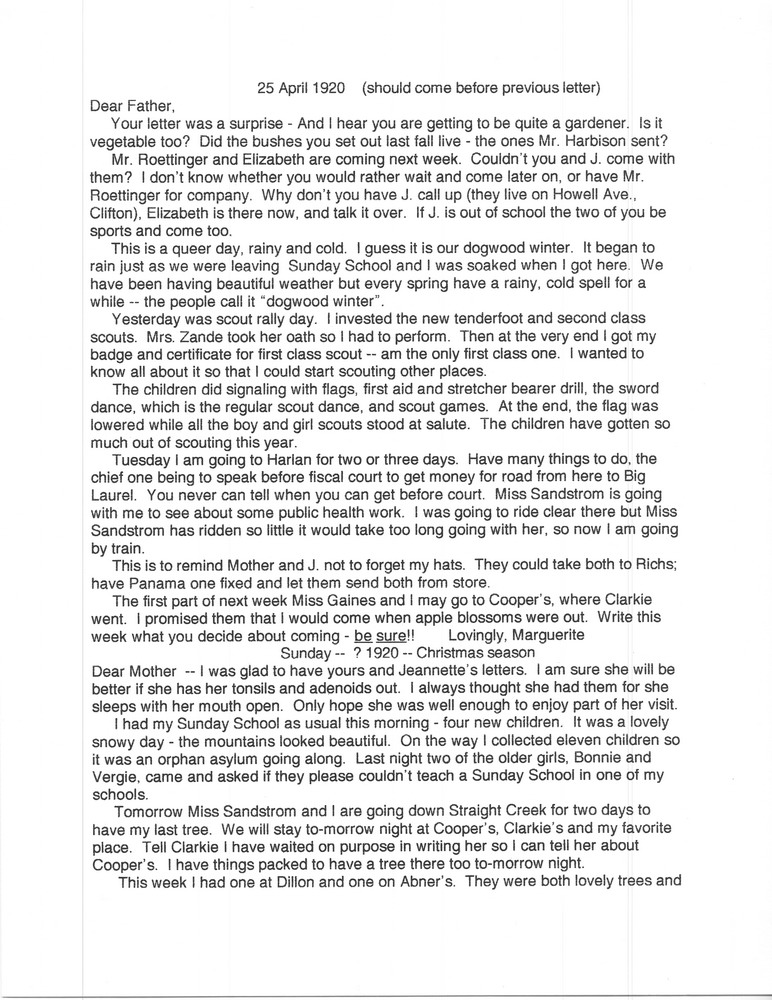 25 April 1920 (should come before previous letter)

Dear Father,

Your letter was a surprise - And I hear you are getting to be quite a gardener. Is it vegetable too? Did the bushes you set out last fall live - the ones Mr. Harbison sent?

Mr. Roettinger and Elizabeth are coming next week. Couldn't you and J. come with them? I don't know whether you would rather wait and come later on, or have Mr. Roettinger for company. Why don't you have J. call up (they live on Howell Ave., Clifton), Elizabeth is there now, and talk it over. If J. is out of school the two of you be sports and come too.

This is a queer day, rainy and cold. I guess it is our dogwood winter. It began to rain just as we were leaving Sunday School and I was soaked when I got here. We have been having beautiful weather but every spring have a rainy, cold spell for a while -- the people call it "dogwood winter".

Yesterday was scout rally day. I invested the new tenderfoot and second class scouts. Mrs. Zande took her oath so I had to perform. Then at the very end I got my badge and certificate for first class scout -- am the only first class one. I wanted to know all about it so that I could start scouting other places.

The children did signaling with flags, first aid and stretcher bearer drill, the sword dance, which is the regular scout dance, and scout games. At the end, the flag was lowered while all the boy and girl scouts stood at salute. The children have gotten so much out of scouting this year.

Tuesday I am going to Harlan for two or three days. Have many things to do, the chief one being to speak before fiscal court to get money for road from here to Big Laurel. You never can tell when you can get before court. Miss Sandstrom is going with me to see about some public health work. I was going to ride clear there but Miss Sandstrom has ridden so little it would take too long going with her, so now I am going by train.

This is to remind Mother and J. not to forget my hats. They could take both to Richs; have Panama one fixed and let them send both from store.

The first part of next week Miss Gaines and I may go to Cooper's, where Clarkie went. I promised them that I would come when apple blossoms were out. Write this week what you decide about coming - be sure!! Lovingly, Marguerite

Sunday -- ? 1920 -- Christmas season

Dear Mother -- I was glad to have yours and Jeannette's letters. I am sure she will be better if she has her tonsils and adenoids out. I always thought she had them for she sleeps with her mouth open. Only hope she was well enough to enjoy part of her visit.

I had my Sunday School as usual this morning - four new children. It was a lovely snowy day - the mountains looked beautiful. On the way I collected eleven children so it was an orphan asylum going along. Last night two of the older girls, Bonnie and Vergie, came and asked if they please couldn't teach a Sunday School in one of my schools.

Tomorrow Miss Sandstrom and I are going down Straight Creek for two days to have my last tree. We will stay to-morrow night at Cooper's, Clarkie's and my favorite place. Tell Clarkie I have waited on purpose in writing her so I can tell her about Cooper's. I have things packed to have a tree there too to-morrow night.

This week I had one at Dillon and one on Abner's. They were both lovely trees and